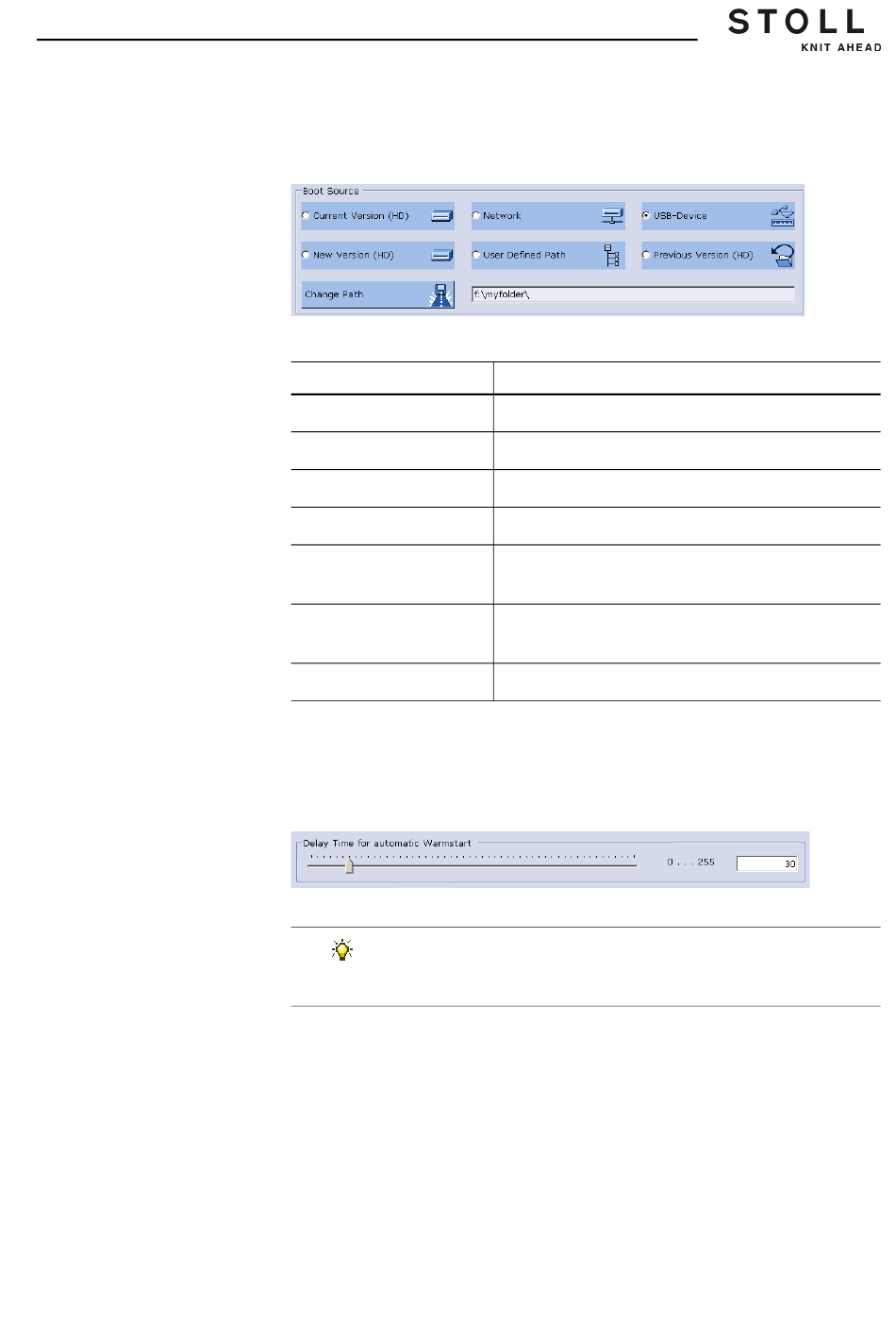 STOLL
KNIT AHEAD

Boot Source

Current Version (HD)

Network

USB-Device

New Version (HD)

User Defined Path

Previous Version (HD)

Change Path

f:\myfolder\

Delay Time for automatic Warmstart

0 . . . 255

30